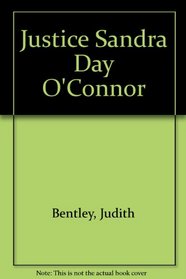 Justice Sandra Day O'Connor

Bentley, Judith

Note: This is not the actual book cover